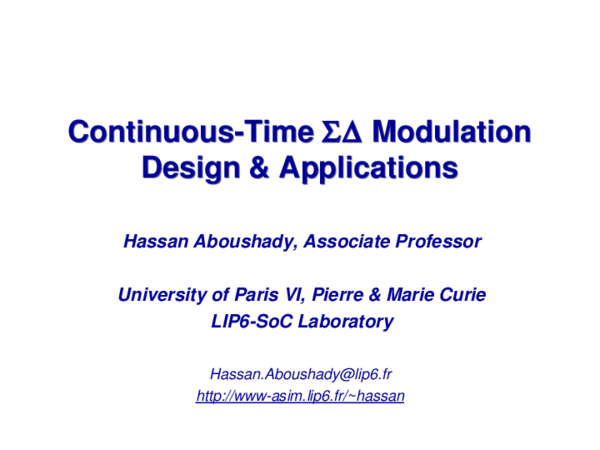 Continuous-Time $\Sigma\Delta$ Modulation Design & Applications

Hassan Aboushady, Associate Professor

University of Paris VI, Pierre & Marie Curie
LIP6-SoC Laboratory

Hassan.Aboushady@lip6.fr
http://www-asim.lip6.fr/~hassan